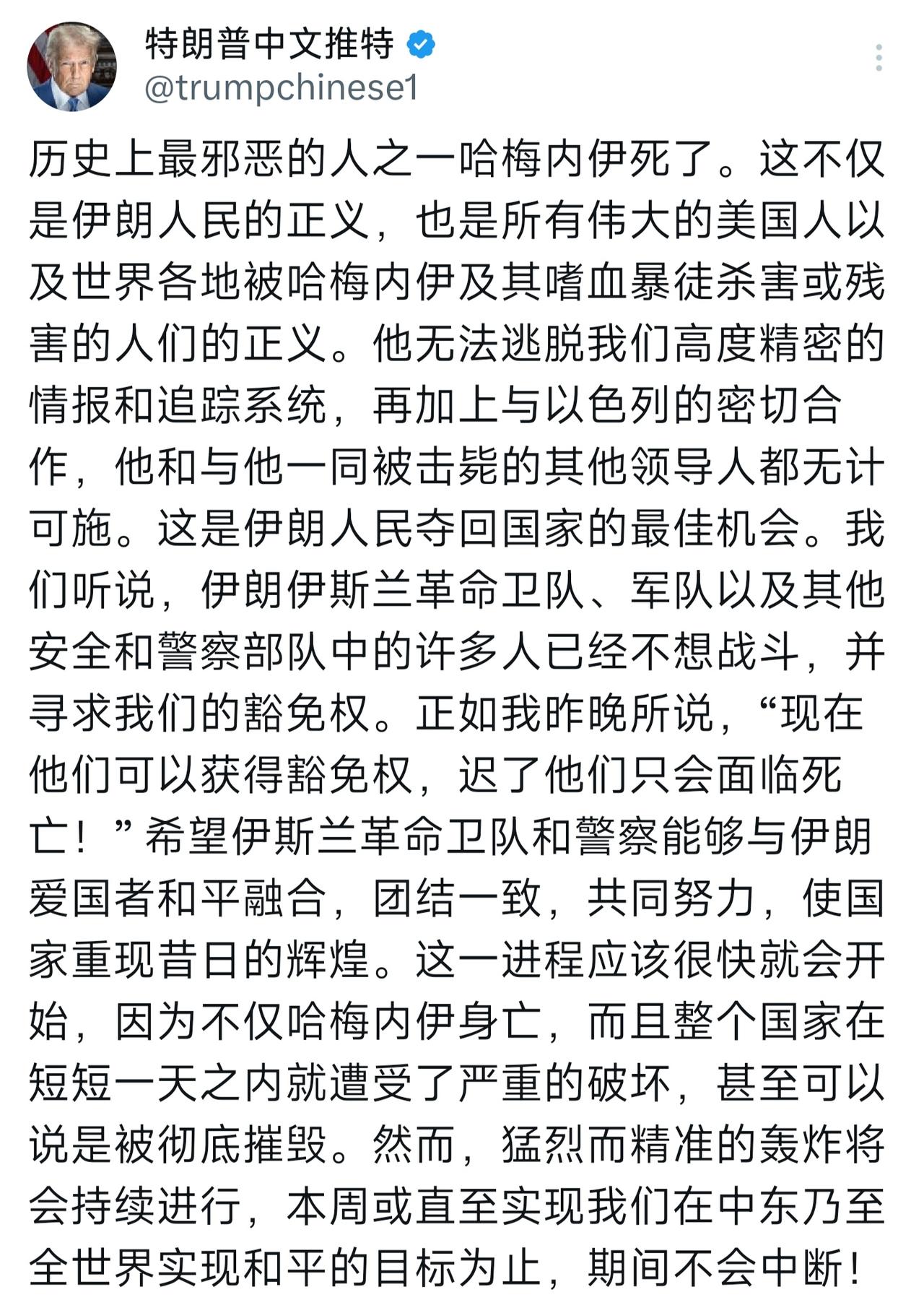 特朗普中文推特
@trumpchinese1

历史上最邪恶的人之一哈梅内伊死了。这不仅是伊朗人民的正义，也是所有伟大的美国人以及世界各地被哈梅内伊及其嗜血暴徒杀害或残害的人们的正义。他无法逃脱我们高度精密的情报和追踪系统，再加上与以色列的密切合作，他和与他一同被击毙的其他领导人都无计可施。这是伊朗人民夺回国家的最佳机会。我们听说，伊朗伊斯兰革命卫队、军队以及其他安全和警察部队中的许多人已经不想战斗，并寻求我们的豁免权。正如我昨晚所说，“现在他们可以获得豁免权，迟了他们只会面临死亡！”希望伊斯兰革命卫队和警察能够与伊朗爱国者和平融合，团结一致，共同努力，使国家重现昔日的辉煌。这一进程应该很快就会开始，因为不仅哈梅内伊身亡，而且整个国家在短短一天之内就遭受了严重的破坏，甚至可以说是被彻底摧毁。然而，猛烈而精准的轰炸将会持续进行，本周或直至实现我们在中东乃至全世界实现和平的目标为止，期间不会中断！